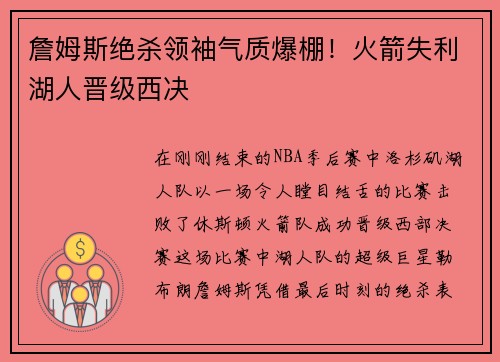 詹姆斯绝杀领袖气质爆棚！火箭失利湖人晋级西决

在刚刚结束的NBA季后赛中洛杉矶湖人队以一场令人瞠目结舌的比赛击败了休斯顿火箭队成功晋级西部决赛这场比赛中湖人队的超级巨星勒布朗詹姆斯凭借最后时刻的绝杀表

$